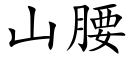 山腰